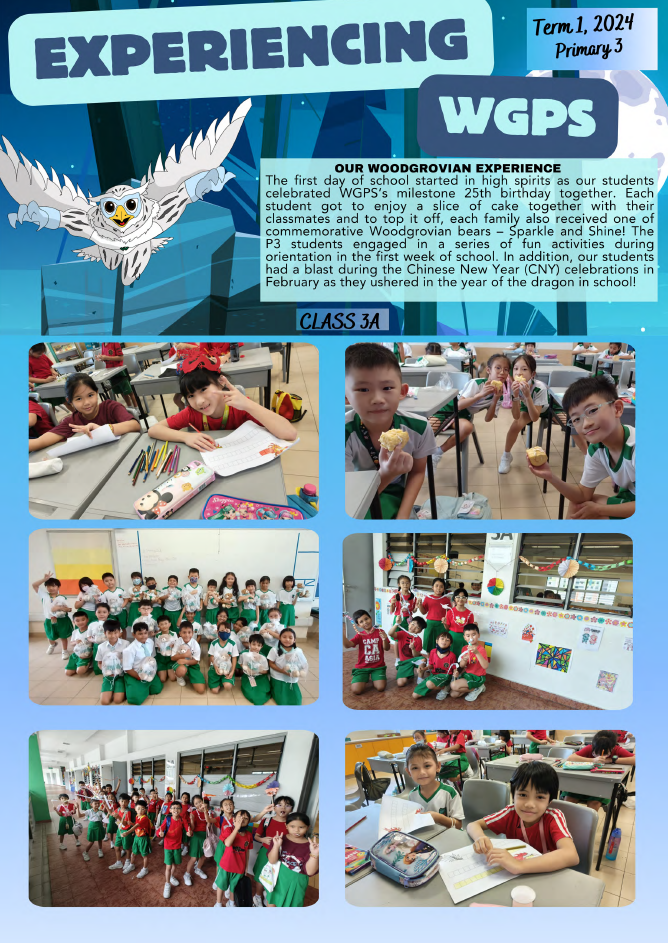 EXPERIENCING

WGPS

Term 1, 2024
Primary 3

OUR WOODGROVIAN EXPERIENCE

The first day of school started in high spirits as our students celebrated WGPS's milestone 25th birthday together. Each student got to enjoy a slice of cake together with their classmates and to top it off, each family also received one of commemorative Woodgrovian bears – Sparkle and Shine! The P3 students engaged in a series of fun activities during orientation in the first week of school. In addition, our students had a blast during the Chinese New Year (CNY) celebrations in February as they ushered in the year of the dragon in school!

CLASS 3A

3A